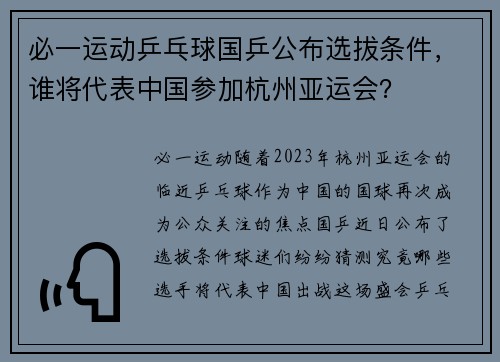 必一运动乒乓球国乒公布选拔条件，谁将代表中国参加杭州亚运会?

必一运动随着2023年杭州亚运会的临近乒乓球作为中国的国球再次成为公众关注的焦点国乒近日公布了选拔条件球迷们纷纷猜测究竟哪些选手将代表中国出战这场盛会乒乓